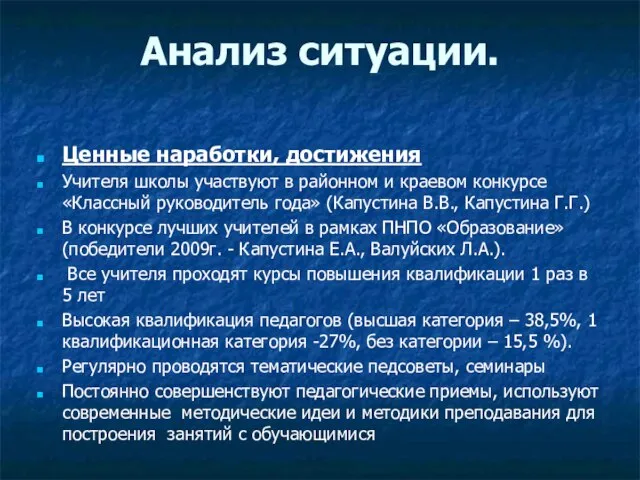 Анализ ситуации.

Ценные наработки, достижения

Учителя школы участвуют в районном и краевом конкурсе «Классный руководитель года» (Капустина В.В., Капустина Г.Г.)

В конкурсе лучших учителей в рамках ПНПО «Образование» (победители 2009г. - Капустина Е.А., Валуйских Л.А.).

Все учителя проходят курсы повышения квалификации 1 раз в 5 лет

Высокая квалификация педагогов (высшая категория – 38,5%, 1 квалификационная категория -27%, без категории – 15,5 %).

Регулярно проводятся тематические педсоветы, семинары

Постоянно совершенствуют педагогические приемы, используют современные методические идеи и методики преподавания для построения занятий с обучающимися